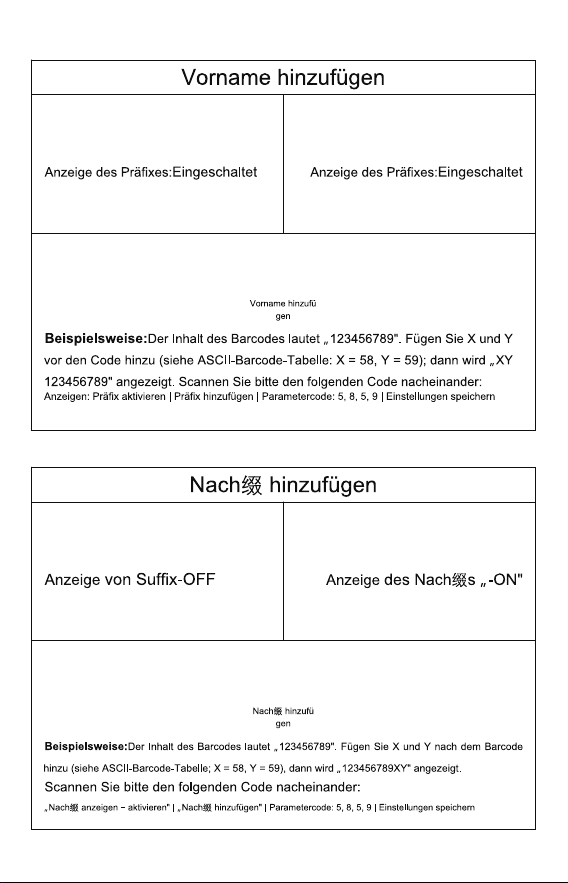 Vorname hinzufügen

Anzeige des Präfixes:Eingeschaltet

Anzeige des Präfixes:Eingeschaltet

Vorname hinzufügen

Beispielsweise:Der Inhalt des Barcodes lautet „123456789". Fügen Sie X und Y vor den Code hinzu (siehe ASCII-Barcode-Tabelle: X = 58, Y = 59); dann wird „XY 123456789" angezeigt. Scannen Sie bitte den folgenden Code nacheinander:
Anzeigen: Präfix aktivieren | Präfix hinzufügen | Parametercode: 5, 8, 5, 9 | Einstellungen speichern

Nach缀 hinzufügen

Anzeige von Suffix-OFF

Anzeige des Nach缀s „-ON"

Nach缀 hinzufügen

Beispielsweise:Der Inhalt des Barcodes lautet „123456789". Fügen Sie X und Y nach dem Barcode hinzu (siehe ASCII-Barcode-Tabelle; X = 58, Y = 59), dann wird „123456789XY" angezeigt.
Scannen Sie bitte den folgenden Code nacheinander:
„Nach缀 anzeigen – aktivieren" | „Nach缀 hinzufügen" | Parametercode: 5, 8, 5, 9 | Einstellungen speichern